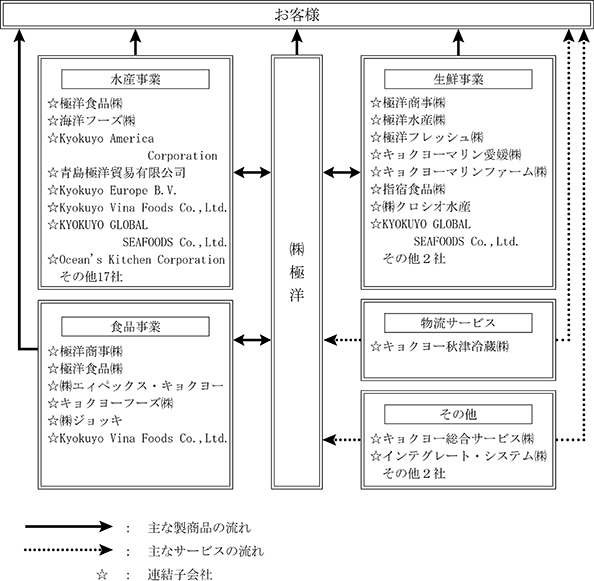 お客様

水産事業
☆極洋食品㈱
☆海洋フーズ㈱
☆Kyokuyo America Corporation
☆青島極洋貿易有限公司
☆Kyokuyo Europe B.V.
☆Kyokuyo Vina Foods Co.,Ltd.
☆KYOKUYO GLOBAL SEAFOODS Co.,Ltd.
☆Ocean's Kitchen Corporation
その他17社

食品事業
☆極洋商事㈱
☆極洋食品㈱
☆㈱エィペックス・キョクヨー
☆キョクヨーフーズ㈱
☆㈱ジョッキ
☆Kyokuyo Vina Foods Co.,Ltd.

㈱極洋

生鮮事業
☆極洋商事㈱
☆極洋水産㈱
☆極洋フレッシュ㈱
☆キョクヨーマリン愛媛㈱
☆キョクヨーマリンファーム㈱
☆指宿食品㈱
☆㈱クロシオ水産
☆KYOKUYO GLOBAL SEAFOODS Co.,Ltd.
その他２社

物流サービス
☆キョクヨー秋津冷蔵㈱

その他
☆キョクヨー総合サービス㈱
☆インテグレート・システム㈱
その他２社

: 主な製商品の流れ
: 主なサービスの流れ
☆ : 連結子会社